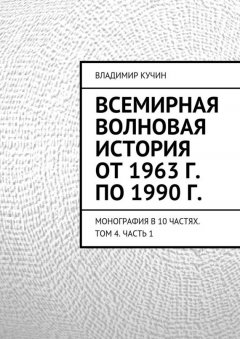 ВЛАДИМИР КУЧИН

ВСЕМИРНАЯ ВОЛНОВАЯ ИСТОРИЯ ОТ 1963 Г. ПО 1990 Г.

МОНОГРАФИЯ В 10 ЧАСТЯХ. ТОМ 4. ЧАСТЬ 1